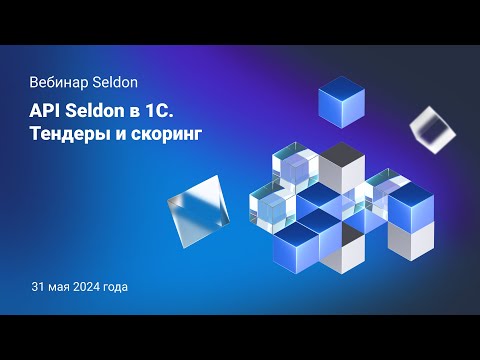 Вебинар Seldon

API Seldon в 1С.
Тендеры и скоринг

31 мая 2024 года